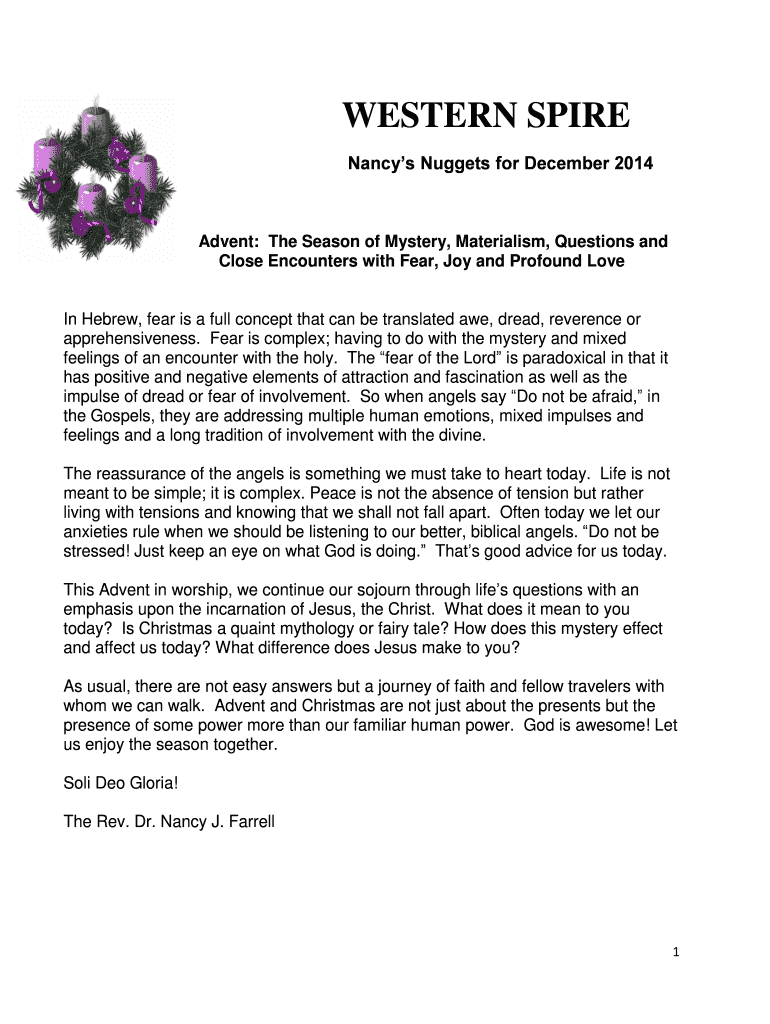 WESTERN SPIRE

Nancy's Nuggets for December 2014

Advent: The Season of Mystery, Materialism, Questions and Close Encounters with Fear, Joy and Profound Love

In Hebrew, fear is a full concept that can be translated awe, dread, reverence or apprehensiveness. Fear is complex; having to do with the mystery and mixed feelings of an encounter with the holy. The "fear of the Lord" is paradoxical in that it has positive and negative elements of attraction and fascination as well as the impulse of dread or fear of involvement. So when angels say "Do not be afraid," in the Gospels, they are addressing multiple human emotions, mixed impulses and feelings and a long tradition of involvement with the divine.

The reassurance of the angels is something we must take to heart today. Life is not meant to be simple; it is complex. Peace is not the absence of tension but rather living with tensions and knowing that we shall not fall apart. Often today we let our anxieties rule when we should be listening to our better, biblical angels. "Do not be stressed! Just keep an eye on what God is doing." That's good advice for us today.

This Advent in worship, we continue our sojourn through life's questions with an emphasis upon the incarnation of Jesus, the Christ. What does it mean to you today? Is Christmas a quaint mythology or fairy tale? How does this mystery effect and affect us today? What difference does Jesus make to you?

As usual, there are not easy answers but a journey of faith and fellow travelers with whom we can walk. Advent and Christmas are not just about the presents but the presence of some power more than our familiar human power. God is awesome! Let us enjoy the season together.

Soli Deo Gloria!

The Rev. Dr. Nancy J. Farrell

1